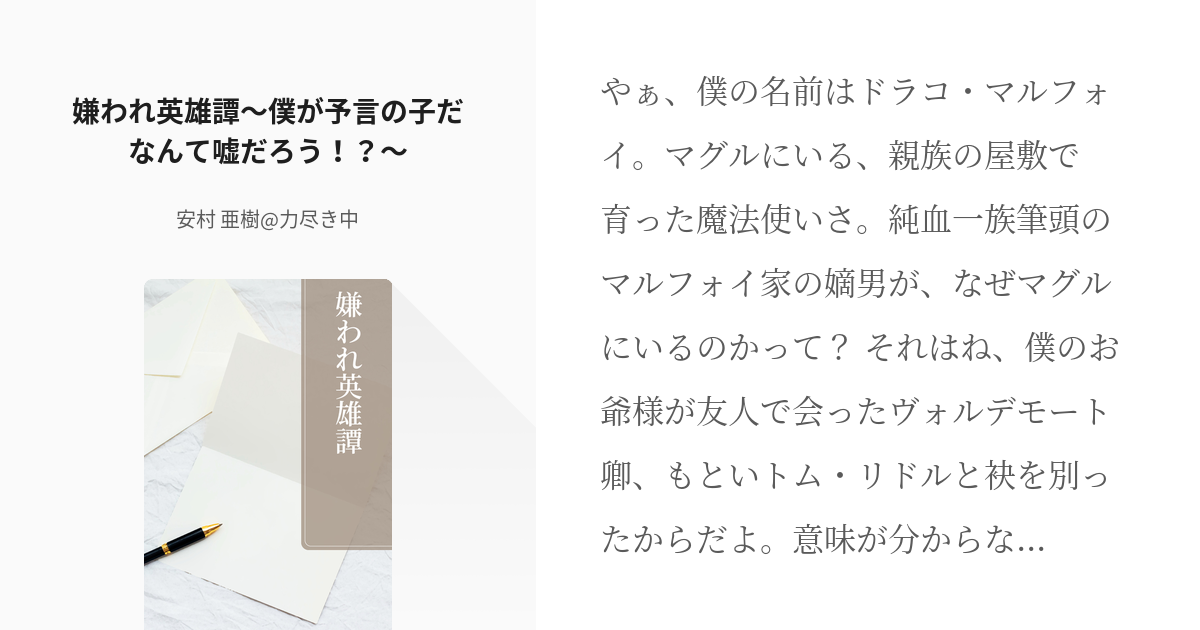 嫌われ英雄譚〜僕が予言の子だなんて嘘だろう！？〜

安村 亜樹@力尽き中

嫌われ英雄譚

やぁ、僕の名前はドラコ・マルフォイ。マグルにいる、親族の屋敷で育った魔法使いさ。純血一族筆頭のマルフォイ家の嫡男が、なぜマグルにいるのかって？ それはね、僕のお爺様が友人で会ったヴォルデモート卿、もといトム・リドルと袂を別ったからだよ。意味が分からな...